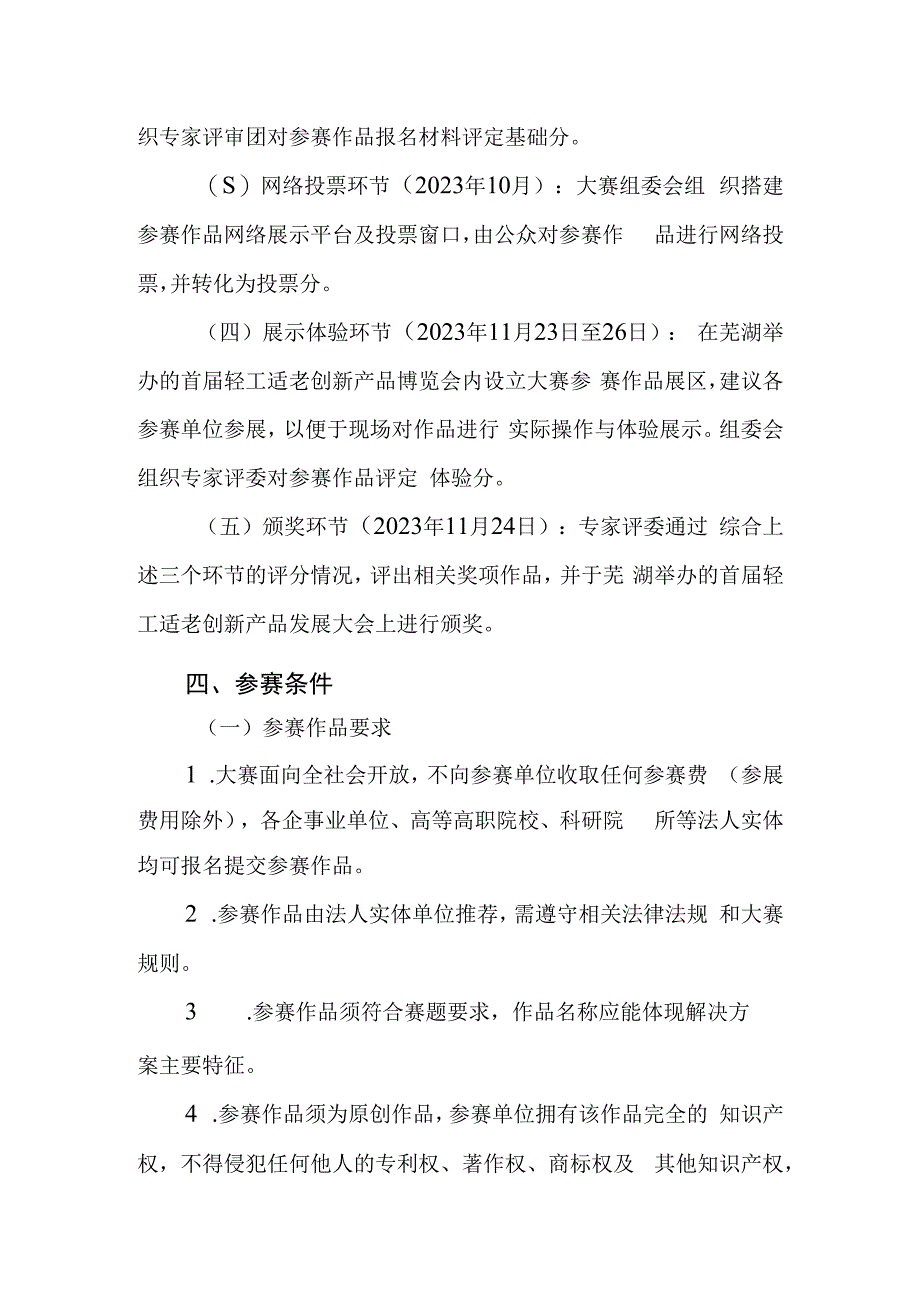 织专家评审团对参赛作品报名材料评定基础分。

（S）网络投票环节（2023年10月）：大赛组委会组 织搭建参赛作品网络展示平台及投票窗口，由公众对参赛作 品进行网络投票，并转化为投票分。

（四）展示体验环节（2023年11月23日至26日）： 在芜湖举办的首届轻工适老创新产品博览会内设立大赛参 赛作品展区，建议各参赛单位参展，以便于现场对作品进行 实际操作与体验展示。组委会组织专家评委对参赛作品评定 体验分。

（五）颁奖环节（2023年11月24日）：专家评委通过 综合上述三个环节的评分情况，评出相关奖项作品，并于芜 湖举办的首届轻工适老创新产品发展大会上进行颁奖。

四、参赛条件

（一）参赛作品要求

1 .大赛面向全社会开放，不向参赛单位收取任何参赛费 （参展费用除外），各企事业单位、高等高职院校、科研院 所等法人实体均可报名提交参赛作品。

2 .参赛作品由法人实体单位推荐，需遵守相关法律法规 和大赛规则。

3 .参赛作品须符合赛题要求，作品名称应能体现解决方案主要特征。

4 .参赛作品须为原创作品，参赛单位拥有该作品完全的 知识产权，不得侵犯任何他人的专利权、著作权、商标权及 其他知识产权，